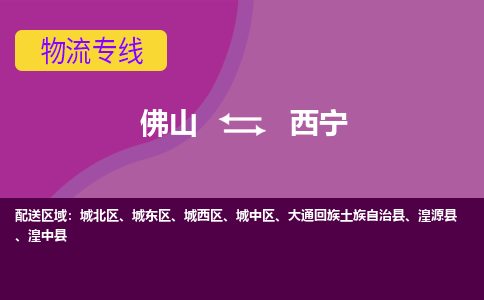 物流专线

佛山 西宁

配送区域：城北区、城东区、城西区、城中区、大通回族土族自治县、湟源县、湟中县